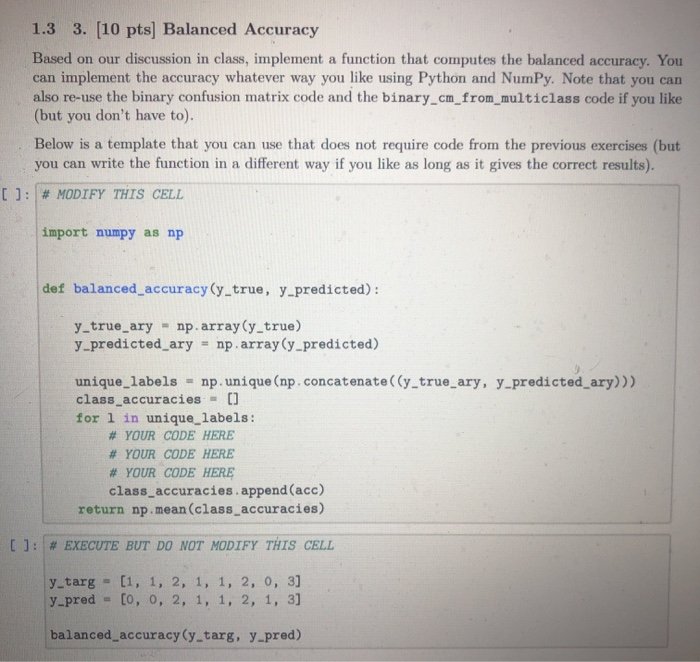 1.3 3. [10 pts] Balanced Accuracy

Based on our discussion in class, implement a function that computes the balanced accuracy. You can implement the accuracy whatever way you like using Python and NumPy. Note that you can also re-use the binary confusion matrix code and the binary_cm_from_multiclass code if you like (but you don't have to).

Below is a template that you can use that does not require code from the previous exercises (but you can write the function in a different way if you like as long as it gives the correct results).

[ ]: # MODIFY THIS CELL

import numpy as np

def balanced_accuracy(y_true, y_predicted):

    y_true_ary = np.array(y_true)
    y_predicted_ary = np.array(y_predicted)

    unique_labels = np.unique(np.concatenate((y_true_ary, y_predicted_ary)))
    class_accuracies = []
    for l in unique_labels:
        # YOUR CODE HERE
        # YOUR CODE HERE
        # YOUR CODE HERE
        class_accuracies.append(acc)
    return np.mean(class_accuracies)

[ ]: # EXECUTE BUT DO NOT MODIFY THIS CELL

y_targ = [1, 1, 2, 1, 1, 2, 0, 3]
y_pred = [0, 0, 2, 1, 1, 2, 1, 3]

balanced_accuracy(y_targ, y_pred)